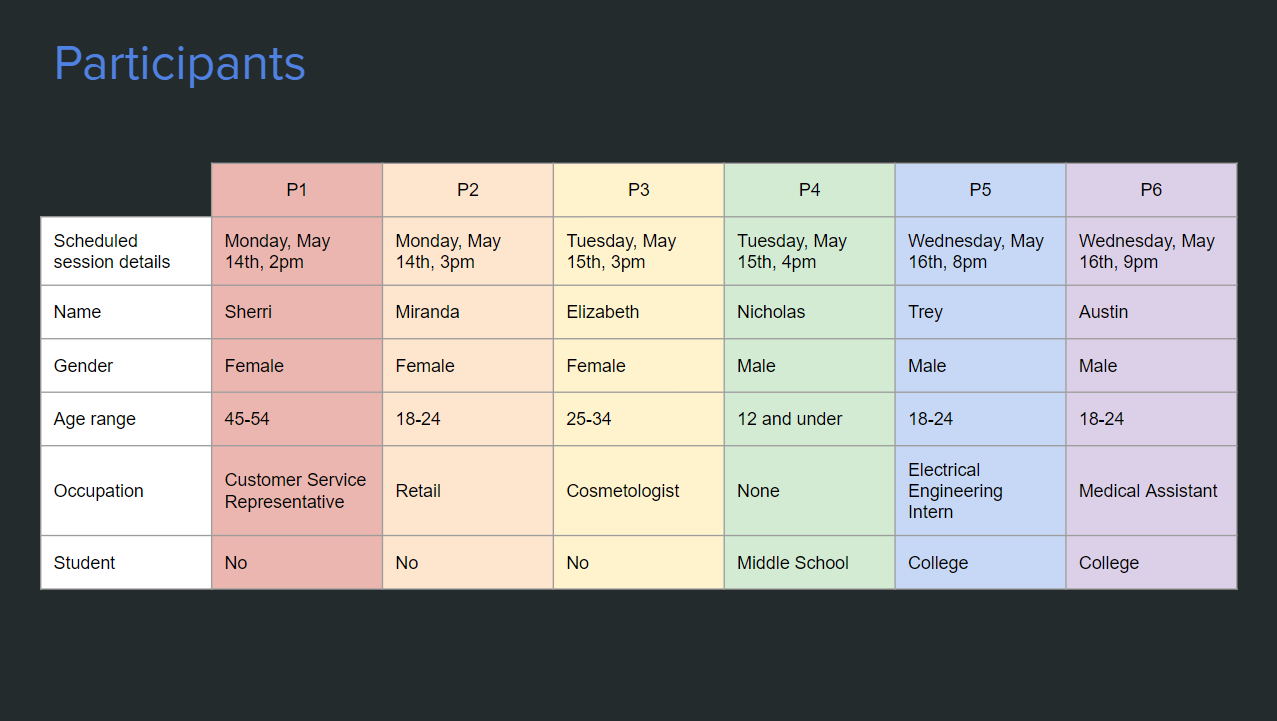 Participants

| | P1 | P2 | P3 | P4 | P5 | P6 |
|---|---|---|---|---|---|---|
| Scheduled session details | Monday, May 14th, 2pm | Monday, May 14th, 3pm | Tuesday, May 15th, 3pm | Tuesday, May 15th, 4pm | Wednesday, May 16th, 8pm | Wednesday, May 16th, 9pm |
| Name | Sherri | Miranda | Elizabeth | Nicholas | Trey | Austin |
| Gender | Female | Female | Female | Male | Male | Male |
| Age range | 45-54 | 18-24 | 25-34 | 12 and under | 18-24 | 18-24 |
| Occupation | Customer Service Representative | Retail | Cosmetologist | None | Electrical Engineering Intern | Medical Assistant |
| Student | No | No | No | Middle School | College | College |